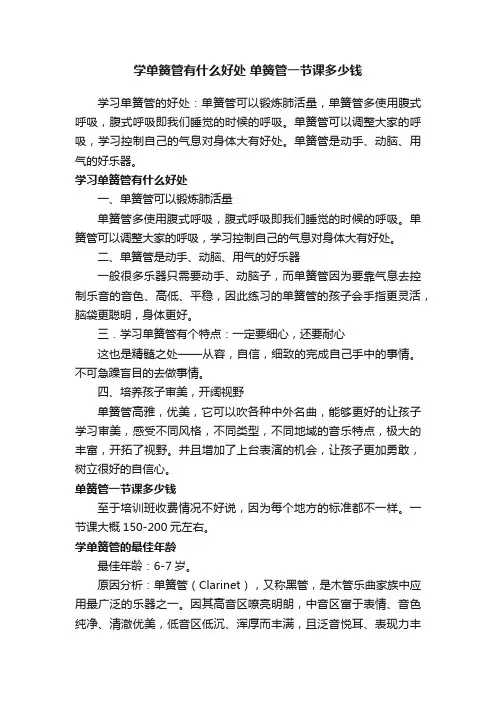 学单簧管有什么好处 单簧管一节课多少钱

学习单簧管的好处：单簧管可以锻炼肺活量，单簧管多使用腹式呼吸，腹式呼吸即我们睡觉的时候的呼吸。单簧管可以调整大家的呼吸，学习控制自己的气息对身体大有好处。单簧管是动手、动脑、用气的好乐器。

学习单簧管有什么好处

一、单簧管可以锻炼肺活量

单簧管多使用腹式呼吸，腹式呼吸即我们睡觉的时候的呼吸。单簧管可以调整大家的呼吸，学习控制自己的气息对身体大有好处。

二、单簧管是动手、动脑、用气的好乐器

一般很多乐器只需要动手、动脑子，而单簧管因为要靠气息去控制乐音的音色、高低、平稳，因此练习的单簧管的孩子会手指更灵活，脑袋更聪明，身体更好。

三．学习单簧管有个特点：一定要细心，还要耐心

这也是精髓之处——从容，自信，细致的完成自己手中的事情。不可急躁盲目的去做事情。

四、培养孩子审美，开阔视野

单簧管高雅，优美，它可以吹各种中外名曲，能够更好的让孩子学习审美，感受不同风格，不同类型，不同地域的音乐特点，极大的丰富，开拓了视野。并且增加了上台表演的机会，让孩子更加勇敢，树立很好的自信心。

单簧管一节课多少钱

至于培训班收费情况不好说，因为每个地方的标准都不一样。一节课大概 150-200 元左右。

学单簧管的最佳年龄

最佳年龄：6-7 岁。

原因分析：单簧管（Clarinet），又称黑管，是木管乐曲家族中应用最广泛的乐器之一。因其高音区嘹亮明朗，中音区富于表情、音色纯净、清澈优美，低音区低沉、浑厚而丰满，且泛音悦耳、表现力丰